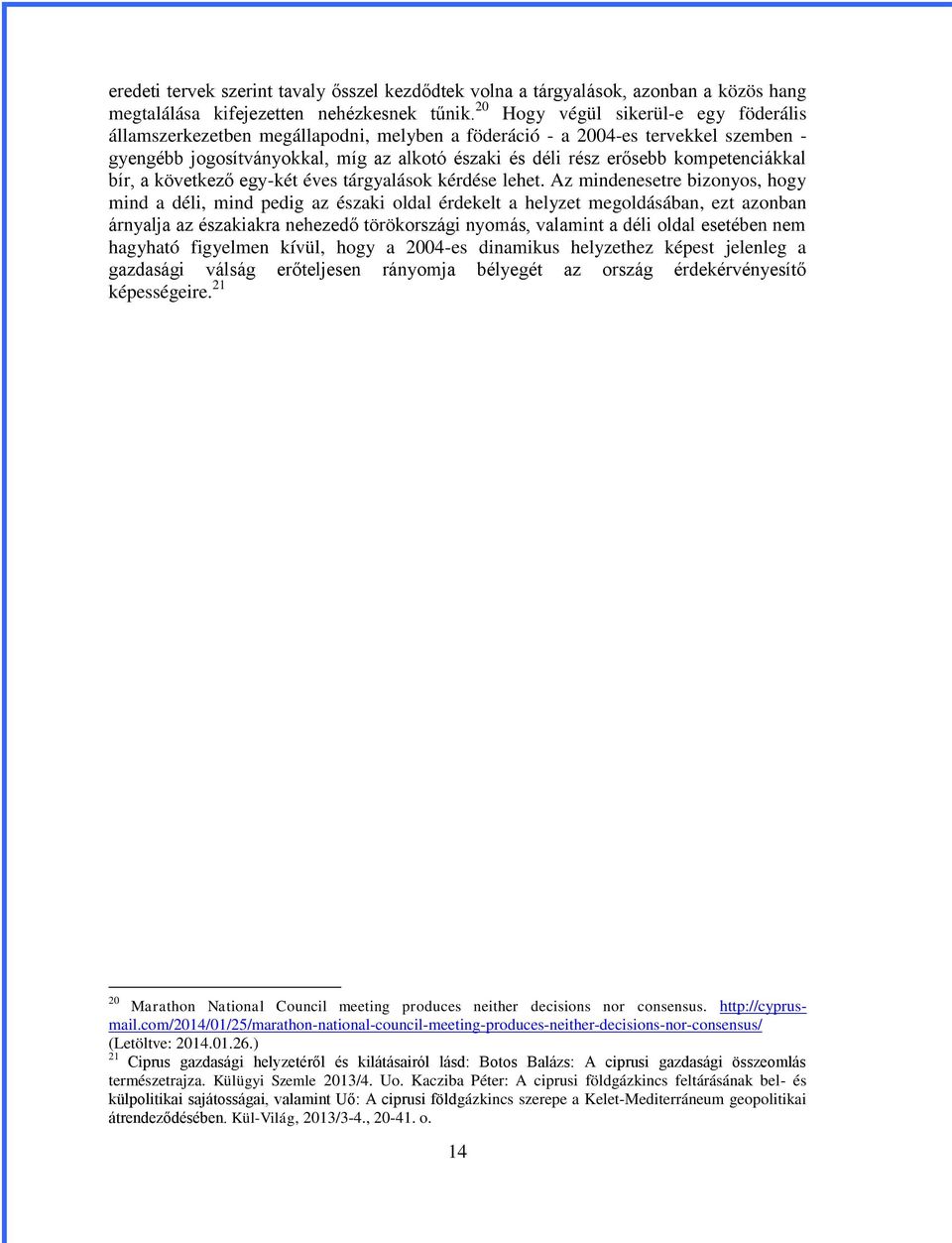 eredeti tervek szerint tavaly ősszel kezdődtek volna a tárgyalások, azonban a közös hang megtalálása kifejezetten nehézkesnek tűnik.$^{20}$ Hogy végül sikerül-e egy föderális államszerkezetben megállapodni, melyben a föderáció - a 2004-es tervekkel szemben - gyengébb jogosítványokkal, míg az alkotó északi és déli rész erősebb kompetenciákkal bír, a következő egy-két éves tárgyalások kérdése lehet. Az mindenesetre bizonyos, hogy mind a déli, mind pedig az északi oldal érdekelt a helyzet megoldásában, ezt azonban árnyalja az északiakra nehezedő törökországi nyomás, valamint a déli oldal esetében nem hagyható figyelmen kívül, hogy a 2004-es dinamikus helyzethez képest jelenleg a gazdasági válság erőteljesen rányomja bélyegét az ország érdekérvényesítő képességeire.$^{21}$

$^{20}$ Marathon National Council meeting produces neither decisions nor consensus. http://cyprus-mail.com/2014/01/25/marathon-national-council-meeting-produces-neither-decisions-nor-consensus/ (Letöltve: 2014.01.26.)
$^{21}$ Ciprus gazdasági helyzetéről és kilátásairól lásd: Botos Balázs: A ciprusi gazdasági összeomlás természetrajza. Külügyi Szemle 2013/4. Uo. Kacziba Péter: A ciprusi földgázkincs feltárásának bel- és külpolitikai sajátosságai, valamint Uő: A ciprusi földgázkincs szerepe a Kelet-Mediterráneum geopolitikai átrendeződésében. Kül-Világ, 2013/3-4., 20-41. o.

14